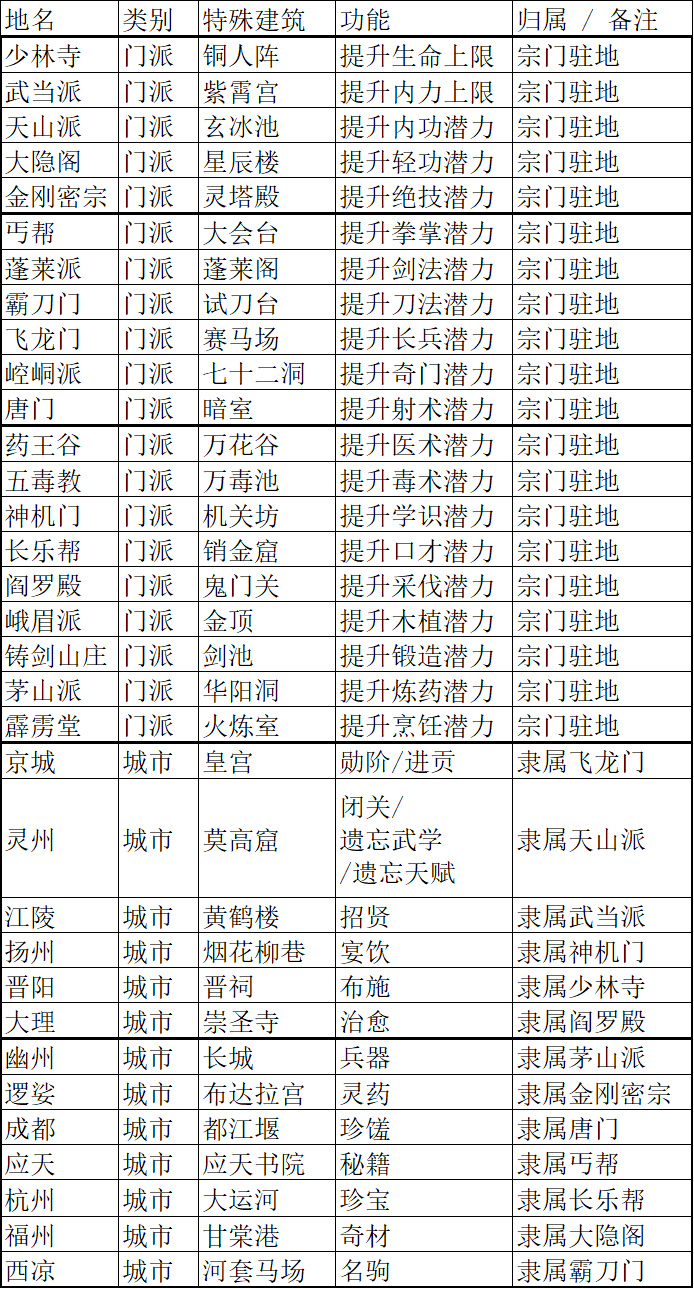 | 地名 | 类别 | 特殊建筑 | 功能 | 归属 / 备注 |
|---|---|---|---|---|
| 少林寺 | 门派 | 铜人阵 | 提升生命上限 | 宗门驻地 |
| 武当派 | 门派 | 紫霄宫 | 提升内力上限 | 宗门驻地 |
| 天山派 | 门派 | 玄冰池 | 提升内功潜力 | 宗门驻地 |
| 大隐阁 | 门派 | 星辰楼 | 提升轻功潜力 | 宗门驻地 |
| 金刚密宗 | 门派 | 灵塔殿 | 提升绝技潜力 | 宗门驻地 |
| 丐帮 | 门派 | 大会台 | 提升拳掌潜力 | 宗门驻地 |
| 蓬莱派 | 门派 | 蓬莱阁 | 提升剑法潜力 | 宗门驻地 |
| 霸刀门 | 门派 | 试刀台 | 提升刀法潜力 | 宗门驻地 |
| 飞龙门 | 门派 | 赛马场 | 提升长兵潜力 | 宗门驻地 |
| 崆峒派 | 门派 | 七十二洞 | 提升奇门潜力 | 宗门驻地 |
| 唐门 | 门派 | 暗室 | 提升射术潜力 | 宗门驻地 |
| 药王谷 | 门派 | 万花谷 | 提升医术潜力 | 宗门驻地 |
| 五毒教 | 门派 | 万毒池 | 提升毒术潜力 | 宗门驻地 |
| 神机门 | 门派 | 机关坊 | 提升学识潜力 | 宗门驻地 |
| 长乐帮 | 门派 | 销金窟 | 提升口才潜力 | 宗门驻地 |
| 阎罗殿 | 门派 | 鬼门关 | 提升采伐潜力 | 宗门驻地 |
| 峨眉派 | 门派 | 金顶 | 提升木植潜力 | 宗门驻地 |
| 铸剑山庄 | 门派 | 剑池 | 提升锻造潜力 | 宗门驻地 |
| 茅山派 | 门派 | 华阳洞 | 提升炼药潜力 | 宗门驻地 |
| 霹雳堂 | 门派 | 火炼室 | 提升烹饪潜力 | 宗门驻地 |
| 京城 | 城市 | 皇宫 | 勋阶/进贡 | 隶属飞龙门 |
| 灵州 | 城市 | 莫高窟 | 闭关/遗忘武学/遗忘天赋 | 隶属天山派 |
| 江陵 | 城市 | 黄鹤楼 | 招贤 | 隶属武当派 |
| 扬州 | 城市 | 烟花柳巷 | 宴饮 | 隶属神机门 |
| 晋阳 | 城市 | 晋祠 | 布施 | 隶属少林寺 |
| 大理 | 城市 | 崇圣寺 | 治愈 | 隶属阎罗殿 |
| 幽州 | 城市 | 长城 | 兵器 | 隶属茅山派 |
| 逻娑 | 城市 | 布达拉宫 | 灵药 | 隶属金刚密宗 |
| 成都 | 城市 | 都江堰 | 珍馐 | 隶属唐门 |
| 应天 | 城市 | 应天书院 | 秘籍 | 隶属丐帮 |
| 杭州 | 城市 | 大运河 | 珍宝 | 隶属长乐帮 |
| 福州 | 城市 | 甘棠港 | 奇材 | 隶属大隐阁 |
| 西凉 | 城市 | 河套马场 | 名驹 | 隶属霸刀门 |